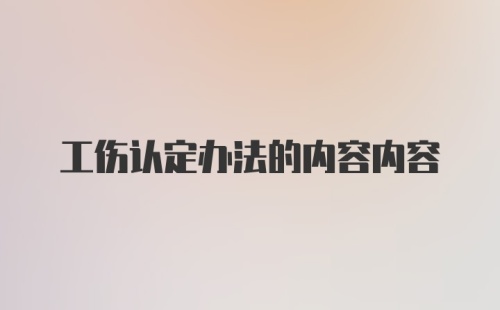 工伤认定办法的内容内容